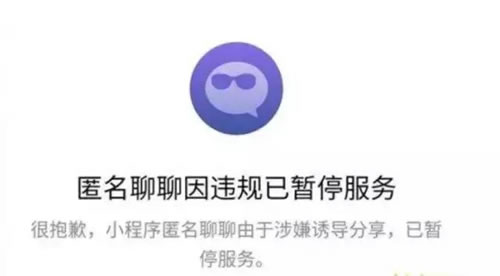 匿名聊聊因违规已暂停服务

很抱歉，小程序匿名聊聊由于涉嫌诱导分享，已暂停服务。